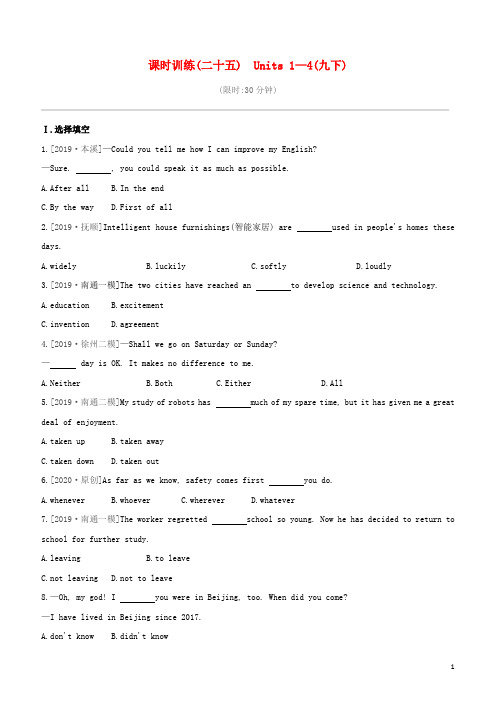 课时训练(二十五)　Units 1—4(九下)

(限时:30 分钟)

Ⅰ.选择填空

1.[2019·本溪]—Could you tell me how I can improve my English?

—Sure. ________, you could speak it as much as possible.

A.After all　B.In the end

C.By the way　D.First of all

2.[2019·抚顺]Intelligent house furnishings(智能家居) are ________used in people's homes these days.

A.widely　B.luckily　C.softly　D.loudly

3.[2019·南通一模]The two cities have reached an ________to develop science and technology.

A.education　B.excitement

C.invention　D.agreement

4.[2019·徐州二模]—Shall we go on Saturday or Sunday?

—______ day is OK. It makes no difference to me.

A.Neither　B.Both　C.Either　D.All

5.[2019·南通二模]My study of robots has ________much of my spare time, but it has given me a great deal of enjoyment.

A.taken up　B.taken away

C.taken down　D.taken out

6.[2020·原创]As far as we know, safety comes first ________you do.

A.whenever　B.whoever　C.wherever　D.whatever

7.[2019·南通一模]The worker regretted ________school so young. Now he has decided to return to school for further study.

A.leaving　B.to leave

C.not leaving　D.not to leave

8.—Oh, my god! I ________you were in Beijing, too. When did you come?

—I have lived in Beijing since 2017.

A.don't know　B.didn't know

1